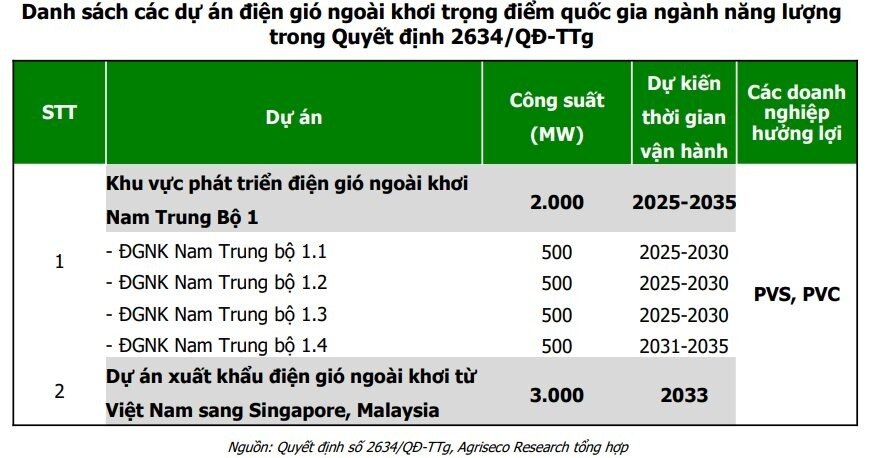 Danh sách các dự án điện gió ngoài khơi trọng điểm quốc gia ngành năng lượng trong Quyết định 2634/QĐ-TTg

| STT | Dự án | Công suất (MW) | Dự kiến thời gian vận hành | Các doanh nghiệp hưởng lợi |
|---|---|---|---|---|
| 1 | Khu vực phát triển điện gió ngoài khơi Nam Trung Bộ 1 | 2.000 | 2025-2035 | PVS, PVC |
| | - ĐGNK Nam Trung bộ 1.1 | 500 | 2025-2030 | |
| | - ĐGNK Nam Trung bộ 1.2 | 500 | 2025-2030 | |
| | - ĐGNK Nam Trung bộ 1.3 | 500 | 2025-2030 | |
| | - ĐGNK Nam Trung bộ 1.4 | 500 | 2031-2035 | |
| 2 | Dự án xuất khẩu điện gió ngoài khơi từ Việt Nam sang Singapore, Malaysia | 3.000 | 2033 | |

Nguồn: Quyết định số 2634/QĐ-TTg, Agriseco Research tổng hợp